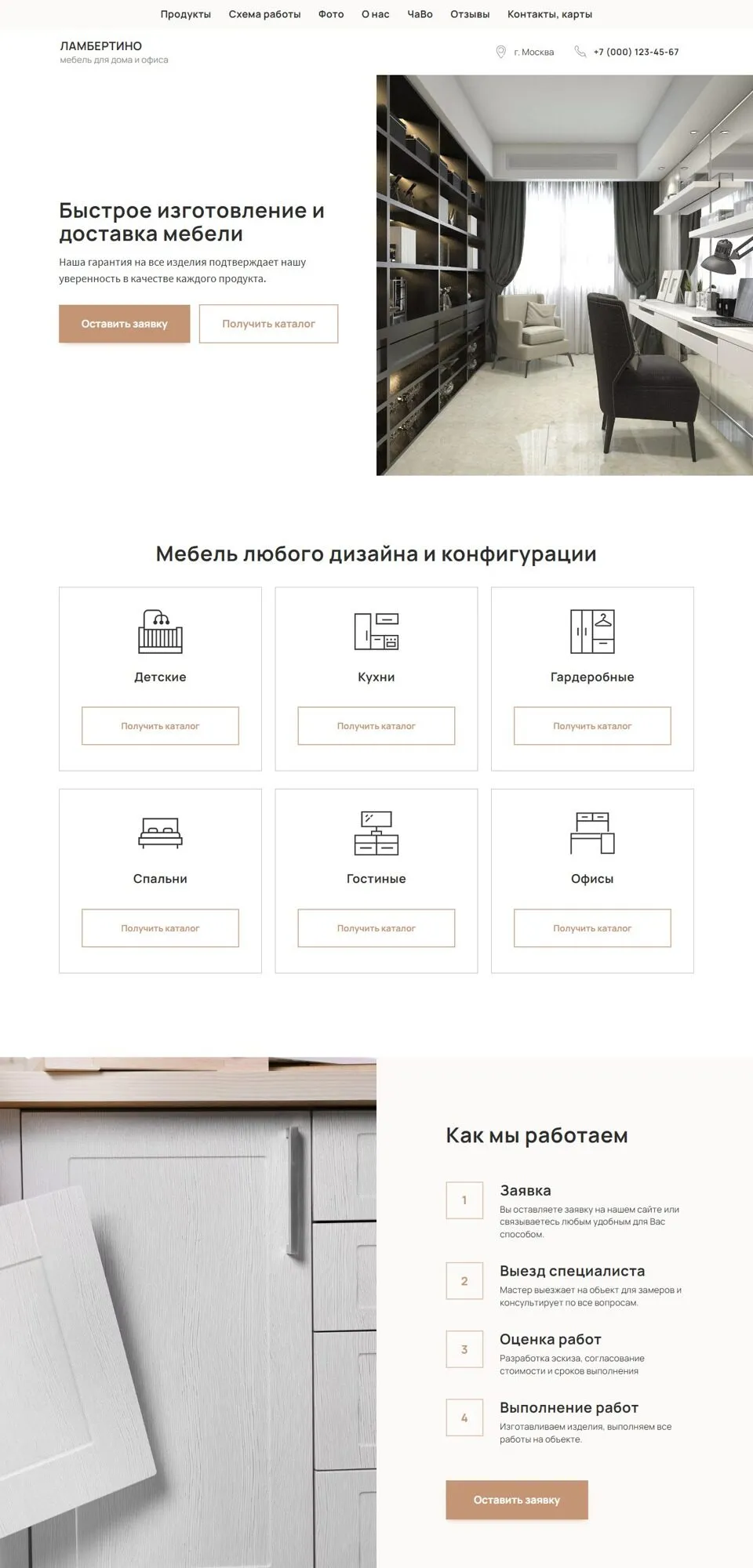 Продукты Схема работы Фото О нас ЧаВо Отзывы Контакты, карты

ЛАМБЕРТИНО
мебель для дома и офиса

г. Москва +7 (000) 123-45-67

Быстрое изготовление и доставка мебели

Наша гарантия на все изделия подтверждает нашу уверенность в качестве каждого продукта.

Оставить заявку Получить каталог

Мебель любого дизайна и конфигурации

Детские
Получить каталог

Кухни
Получить каталог

Гардеробные
Получить каталог

Спальни
Получить каталог

Гостиные
Получить каталог

Офисы
Получить каталог

Как мы работаем

1
Заявка
Вы оставляете заявку на нашем сайте или связываетесь любым удобным для Вас способом.

2
Выезд специалиста
Мастер выезжает на объект для замеров и консультирует по все вопросам.

3
Оценка работ
Разработка эскиза, согласование стоимости и сроков выполнения

4
Выполнение работ
Изготавливаем изделия, выполняем все работы на объекте.

Оставить заявку